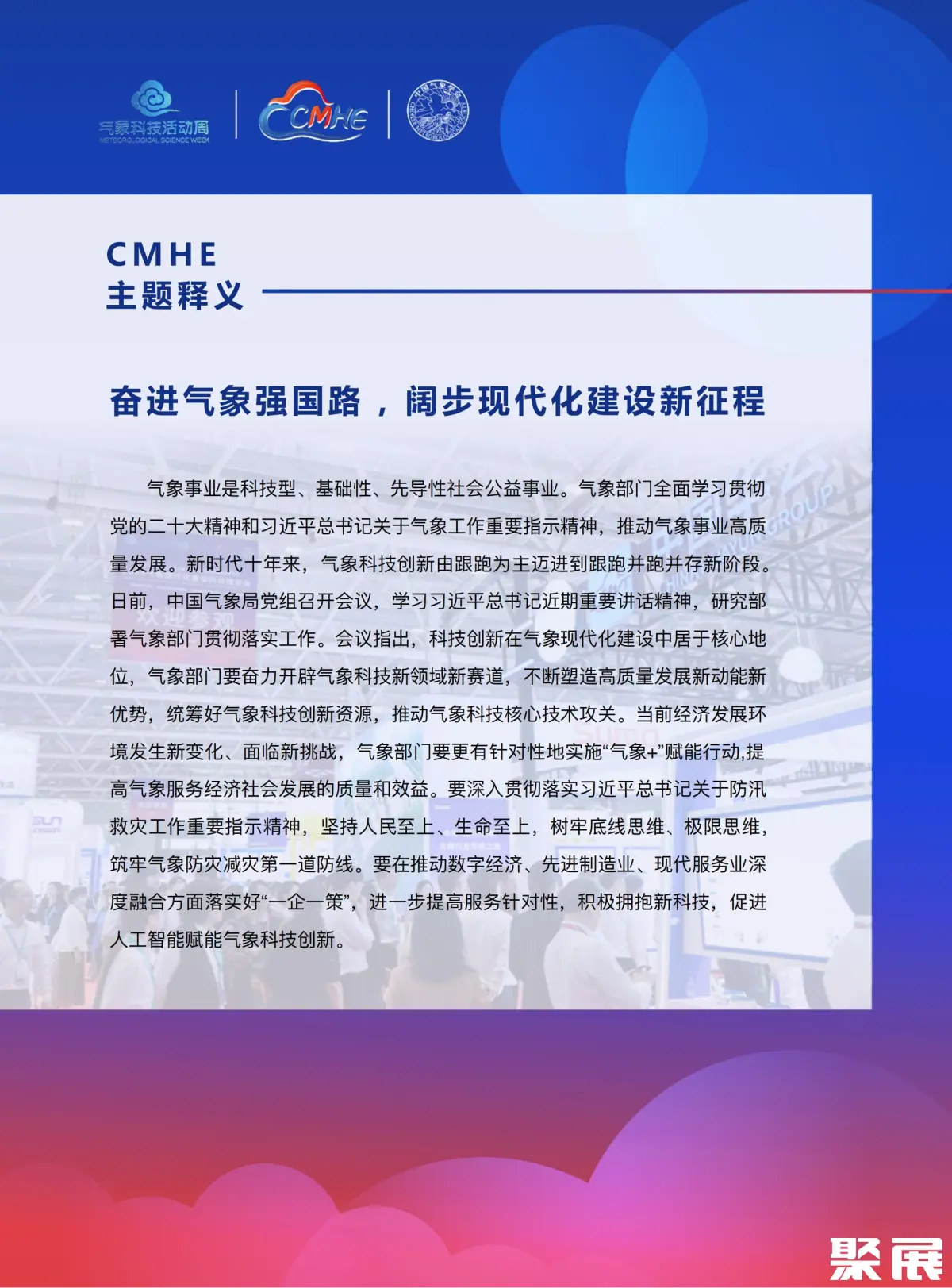 气象科技活动周
METEOROLOGICAL SCIENCE WEEK

CMHE

CMHE
主题释义

奋进气象强国路，阔步现代化建设新征程

气象事业是科技型、基础性、先导性社会公益事业。气象部门全面学习贯彻党的二十大精神和习近平总书记关于气象工作重要指示精神，推动气象事业高质量发展。新时代十年来，气象科技创新由跟跑为主迈进到跟跑并跑并存新阶段。日前，中国气象局党组召开会议，学习习近平总书记近期重要讲话精神，研究部署气象部门贯彻落实工作。会议指出，科技创新在气象现代化建设中居于核心地位，气象部门要奋力开辟气象科技新领域新赛道，不断塑造高质量发展新动能新优势，统筹好气象科技创新资源，推动气象科技核心技术攻关。当前经济发展环境发生新变化、面临新挑战，气象部门要更有针对性地实施“气象+”赋能行动,提高气象服务经济社会发展的质量和效益。要深入贯彻落实习近平总书记关于防汛救灾工作重要指示精神，坚持人民至上、生命至上，树牢底线思维、极限思维，筑牢气象防灾减灾第一道防线。要在推动数字经济、先进制造业、现代服务业深度融合方面落实好“一企一策”，进一步提高服务针对性，积极拥抱新科技，促进人工智能赋能气象科技创新。

聚展